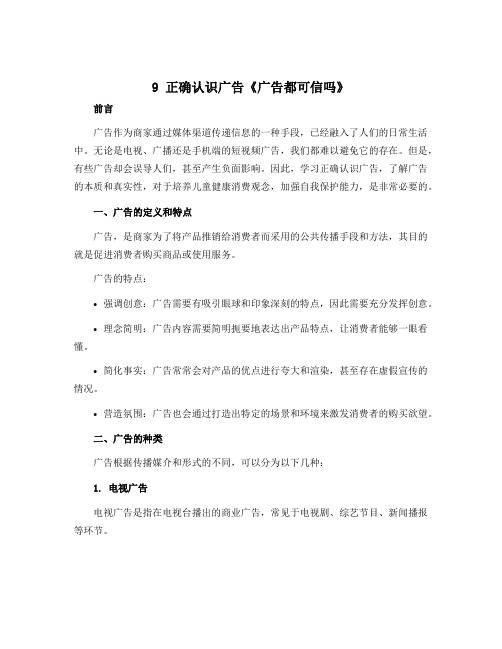 9 正确认识广告《广告都可信吗》

前言

广告作为商家通过媒体渠道传递信息的一种手段，已经融入了人们的日常生活中。无论是电视、广播还是手机端的短视频广告，我们都难以避免它的存在。但是，有些广告却会误导人们，甚至产生负面影响。因此，学习正确认识广告，了解广告的本质和真实性，对于培养儿童健康消费观念，加强自我保护能力，是非常必要的。

一、广告的定义和特点

广告，是商家为了将产品推销给消费者而采用的公共传播手段和方法，其目的就是促进消费者购买商品或使用服务。

广告的特点：

• 强调创意：广告需要有吸引眼球和印象深刻的特点，因此需要充分发挥创意。

• 理念简明：广告内容需要简明扼要地表达出产品特点，让消费者能够一眼看懂。

• 简化事实：广告常常会对产品的优点进行夸大和渲染，甚至存在虚假宣传的情况。

• 营造氛围：广告也会通过打造出特定的场景和环境来激发消费者的购买欲望。

二、广告的种类

广告根据传播媒介和形式的不同，可以分为以下几种：

1. 电视广告

电视广告是指在电视台播出的商业广告，常见于电视剧、综艺节目、新闻播报等环节。